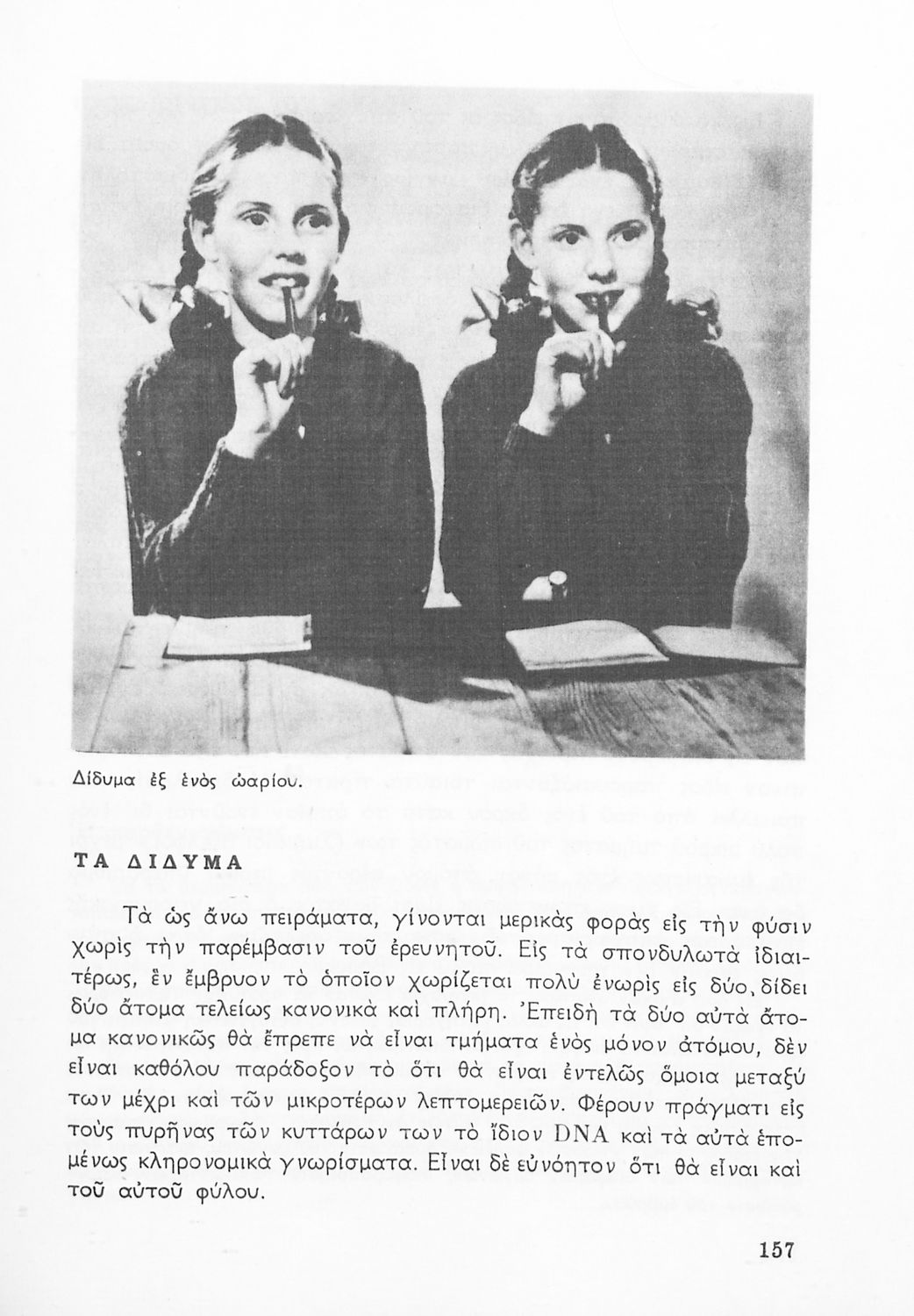 Δίδυμα ἐξ ἑνὸς ὠαρίου.

ΤΑ ΔΙΔΥΜΑ

Τὰ ὡς ἄνω πειράματα, γίνονται μερικὰς φορὰς εἰς τὴν φύσιν χωρὶς τὴν παρέμβασιν τοῦ ἐρευνητοῦ. Εἰς τὰ σπονδυλωτὰ ἰδιαιτέρως, ἓν ἔμβρυον τὸ ὁποῖον χωρίζεται πολὺ ἐνωρὶς εἰς δύο, δίδει δύο ἄτομα τελείως κανονικὰ καὶ πλήρη. Ἐπειδὴ τὰ δύο αὐτὰ ἄτομα κανονικῶς θὰ ἔπρεπε νὰ εἶναι τμήματα ἑνὸς μόνον ἀτόμου, δὲν εἶναι καθόλου παράδοξον τὸ ὅτι θὰ εἶναι ἐντελῶς ὅμοια μεταξύ των μέχρι καὶ τῶν μικροτέρων λεπτομερειῶν. Φέρουν πράγματι εἰς τοὺς πυρῆνας τῶν κυττάρων των τὸ ἴδιον DNA καὶ τὰ αὐτὰ ἑπομένως κληρονομικὰ γνωρίσματα. Εἶναι δὲ εὐνόητον ὅτι θὰ εἶναι καὶ τοῦ αὐτοῦ φύλου.

157